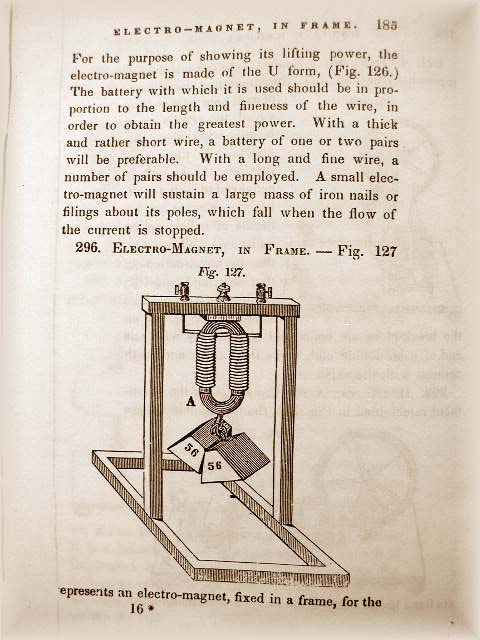 ELECTRO-MAGNET, IN FRAME. 185

For the purpose of showing its lifting power, the electro-magnet is made of the U form, (Fig. 126.) The battery with which it is used should be in proportion to the length and fineness of the wire, in order to obtain the greatest power. With a thick and rather short wire, a battery of one or two pairs will be preferable. With a long and fine wire, a number of pairs should be employed. A small electro-magnet will sustain a large mass of iron nails or filings about its poles, which fall when the flow of the current is stopped.

296. ELECTRO-MAGNET, IN FRAME. — Fig. 127

Fig. 127.

A

56

56

epresents an electro-magnet, fixed in a frame, for the

16 *